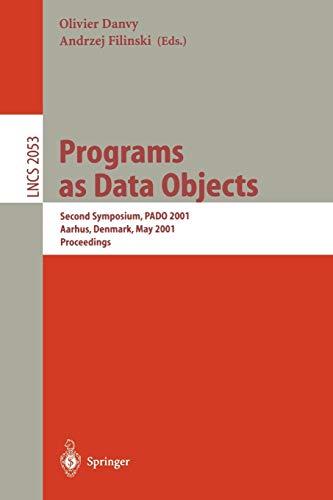 Olivier Danvy
Andrzej Filinski (Eds.)

LNCS 2053

Programs as Data Objects

Second Symposium, PADO 2001
Aarhus, Denmark, May 2001
Proceedings

Springer